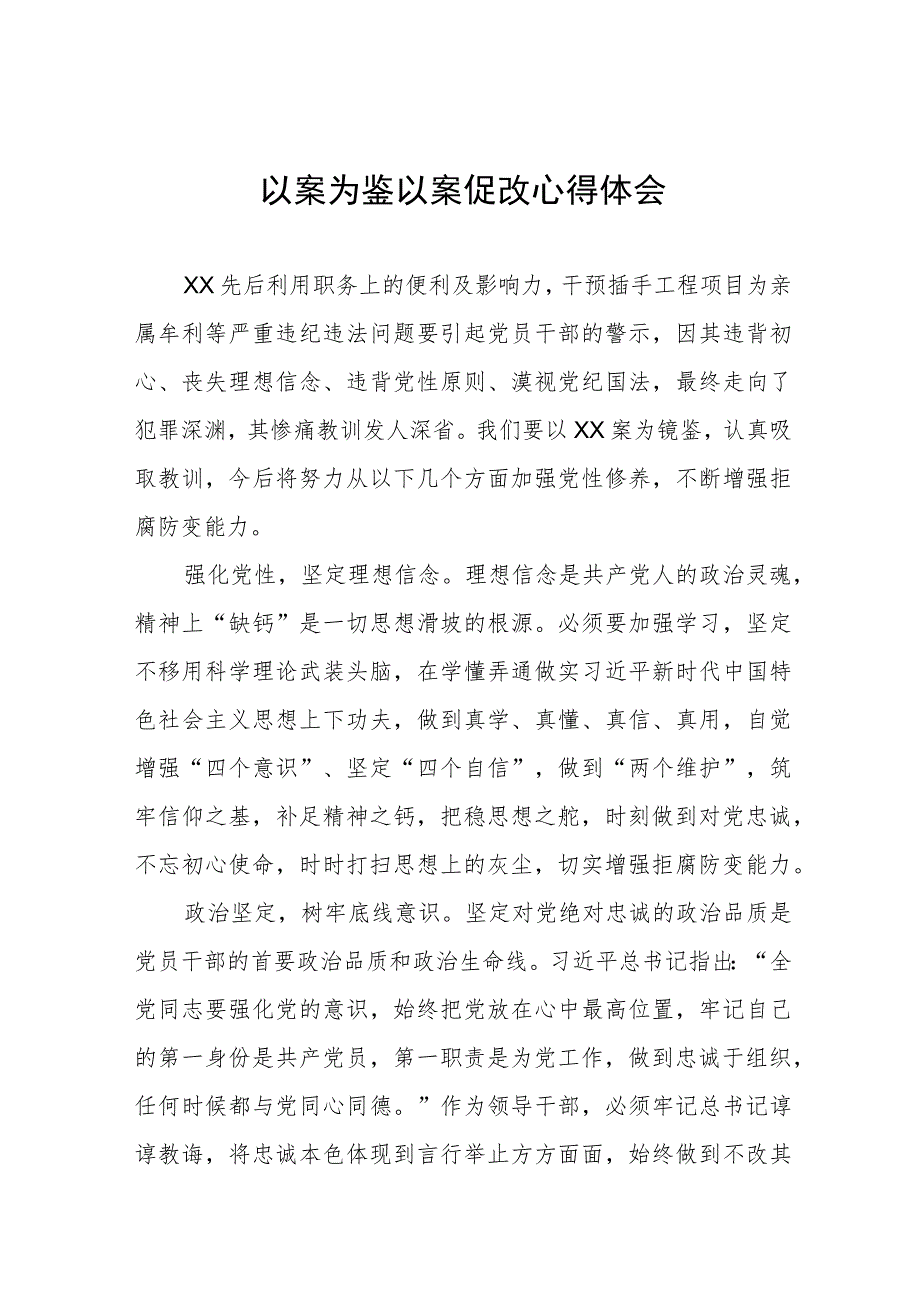 以案为鉴以案促改心得体会

XX先后利用职务上的便利及影响力，干预插手工程项目为亲属牟利等严重违纪违法问题要引起党员干部的警示，因其违背初心、丧失理想信念、违背党性原则、漠视党纪国法，最终走向了犯罪深渊，其惨痛教训发人深省。我们要以XX案为镜鉴，认真吸取教训，今后将努力从以下几个方面加强党性修养，不断增强拒腐防变能力。

强化党性，坚定理想信念。理想信念是共产党人的政治灵魂，精神上“缺钙”是一切思想滑坡的根源。必须要加强学习，坚定不移用科学理论武装头脑，在学懂弄通做实习近平新时代中国特色社会主义思想上下功夫，做到真学、真懂、真信、真用，自觉增强“四个意识”、坚定“四个自信”，做到“两个维护”，筑牢信仰之基，补足精神之钙，把稳思想之舵，时刻做到对党忠诚，不忘初心使命，时时打扫思想上的灰尘，切实增强拒腐防变能力。

政治坚定，树牢底线意识。坚定对党绝对忠诚的政治品质是党员干部的首要政治品质和政治生命线。习近平总书记指出：“全党同志要强化党的意识，始终把党放在心中最高位置，牢记自己的第一身份是共产党员，第一职责是为党工作，做到忠诚于组织，任何时候都与党同心同德。”作为领导干部，必须牢记总书记谆谆教诲，将忠诚本色体现到言行举止方方面面，始终做到不改其